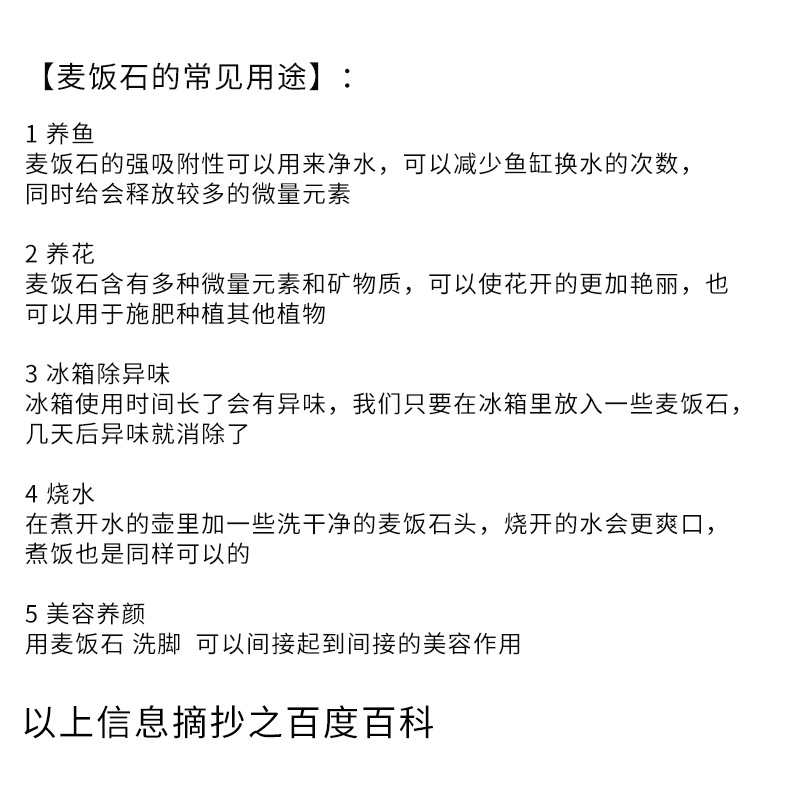 【麦饭石的常见用途】：

1 养鱼
麦饭石的强吸附性可以用来净水，可以减少鱼缸换水的次数，同时给会释放较多的微量元素

2 养花
麦饭石含有多种微量元素和矿物质，可以使花开的更加艳丽，也可以用于施肥种植其他植物

3 冰箱除异味
冰箱使用时间长了会有异味，我们只要在冰箱里放入一些麦饭石，几天后异味就消除了

4 烧水
在煮开水的壶里加一些洗干净的麦饭石头，烧开的水会更爽口，煮饭也是同样可以的

5 美容养颜
用麦饭石 洗脚  可以间接起到间接的美容作用

以上信息摘抄之百度百科